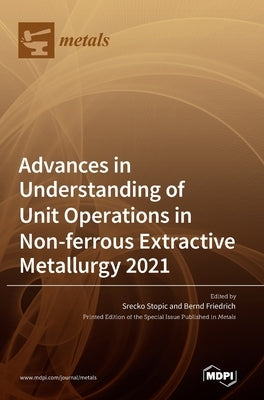 metals

Advances in Understanding of Unit Operations in Non-ferrous Extractive Metallurgy 2021

Edited by
Srecko Stopic and Bernd Friedrich
Printed Edition of the Special Issue Published in Metals

www.mdpi.com/journal/metals

MDPI